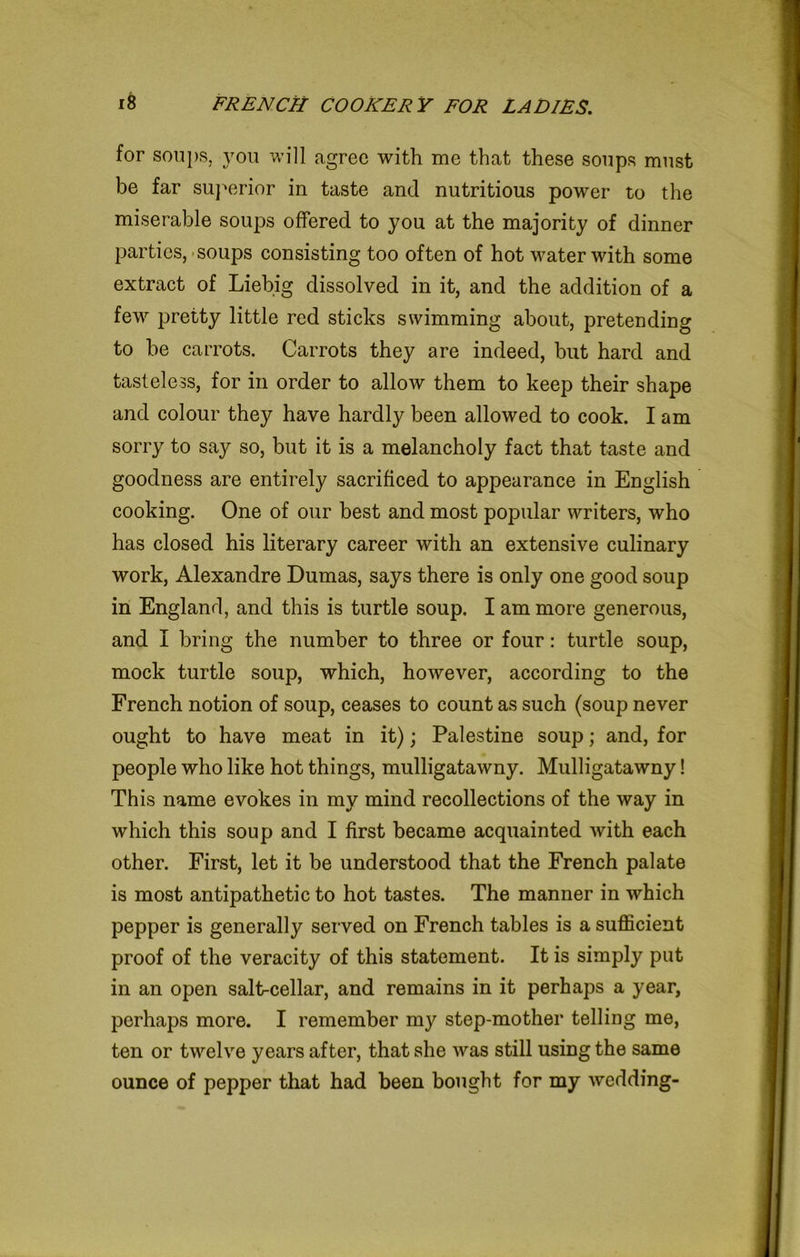 18 FRENCH COOKERY FOR LADIES.

for soups, you will agree with me that these soups must be far superior in taste and nutritious power to the miserable soups offered to you at the majority of dinner parties, soups consisting too often of hot water with some extract of Liebig dissolved in it, and the addition of a few pretty little red sticks swimming about, pretending to be carrots. Carrots they are indeed, but hard and tasteless, for in order to allow them to keep their shape and colour they have hardly been allowed to cook. I am sorry to say so, but it is a melancholy fact that taste and goodness are entirely sacrificed to appearance in English cooking. One of our best and most popular writers, who has closed his literary career with an extensive culinary work, Alexandre Dumas, says there is only one good soup in England, and this is turtle soup. I am more generous, and I bring the number to three or four: turtle soup, mock turtle soup, which, however, according to the French notion of soup, ceases to count as such (soup never ought to have meat in it); Palestine soup; and, for people who like hot things, mulligatawny. Mulligatawny! This name evokes in my mind recollections of the way in which this soup and I first became acquainted with each other. First, let it be understood that the French palate is most antipathetic to hot tastes. The manner in which pepper is generally served on French tables is a sufficient proof of the veracity of this statement. It is simply put in an open salt-cellar, and remains in it perhaps a year, perhaps more. I remember my step-mother telling me, ten or twelve years after, that she was still using the same ounce of pepper that had been bought for my wedding-